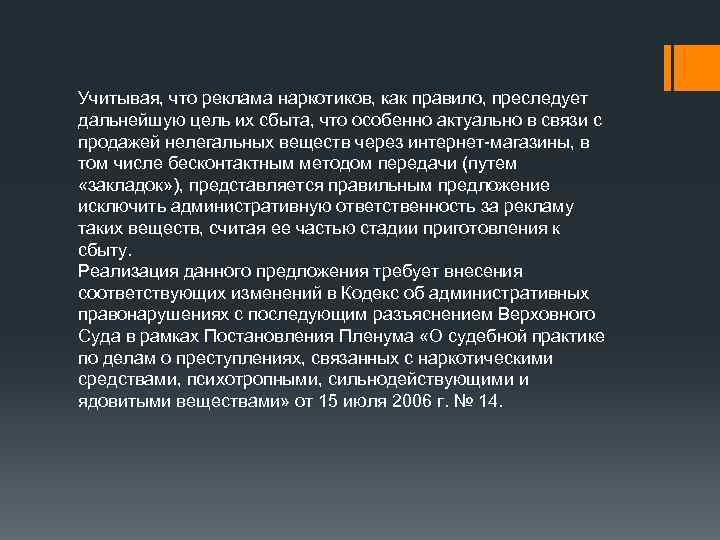 Учитывая, что реклама наркотиков, как правило, преследует дальнейшую цель их сбыта, что особенно актуально в связи с продажей нелегальных веществ через интернет-магазины, в том числе бесконтактным методом передачи (путем «закладок»), представляется правильным предложение исключить административную ответственность за рекламу таких веществ, считая ее частью стадии приготовления к сбыту.
Реализация данного предложения требует внесения соответствующих изменений в Кодекс об административных правонарушениях с последующим разъяснением Верховного Суда в рамках Постановления Пленума «О судебной практике по делам о преступлениях, связанных с наркотическими средствами, психотропными, сильнодействующими и ядовитыми веществами» от 15 июля 2006 г. № 14.